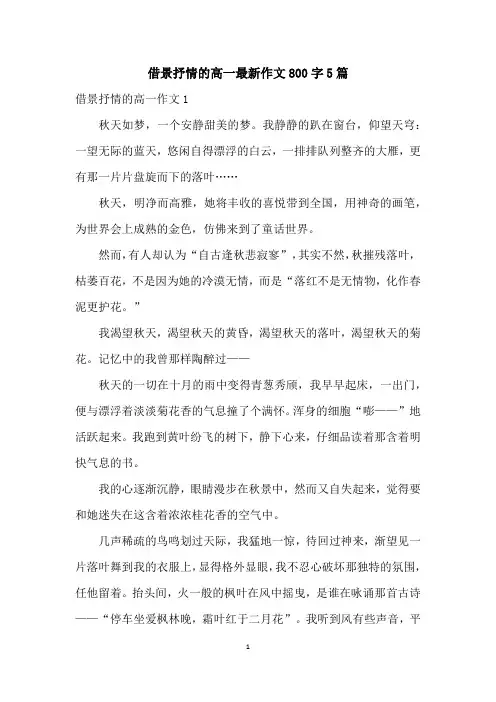 借景抒情的高一最新作文800字5篇

借景抒情的高一作文1

秋天如梦，一个安静甜美的梦。我静静的趴在窗台，仰望天穹：一望无际的蓝天，悠闲自得漂浮的白云，一排排队列整齐的大雁，更有那一片片盘旋而下的落叶……

秋天，明净而高雅，她将丰收的喜悦带到全国，用神奇的画笔，为世界会上成熟的金色，仿佛来到了童话世界。

然而，有人却认为“自古逢秋悲寂寥”，其实不然，秋摧残落叶，枯萎百花，不是因为她的冷漠无情，而是“落红不是无情物，化作春泥更护花。”

我渴望秋天，渴望秋天的黄昏，渴望秋天的落叶，渴望秋天的菊花。记忆中的我曾那样陶醉过——

秋天的一切在十月的雨中变得青葱秀颀，我早早起床，一出门，便与漂浮着淡淡菊花香的气息撞了个满怀。浑身的细胞“嘭——”地活跃起来。我跑到黄叶纷飞的树下，静下心来，仔细品读着那含着明快气息的书。

我的心逐渐沉静，眼睛漫步在秋景中，然而又自失起来，觉得要和她迷失在这含着浓浓桂花香的空气中。

几声稀疏的鸟鸣划过天际，我猛地一惊，待回过神来，渐望见一片落叶舞到我的衣服上，显得格外显眼，我不忍心破坏那独特的氛围，任他留着。抬头间，火一般的枫叶在风中摇曳，是谁在咏诵那首古诗——“停车坐爱枫林晚，霜叶红于二月花”。我听到风有些声音，平

1